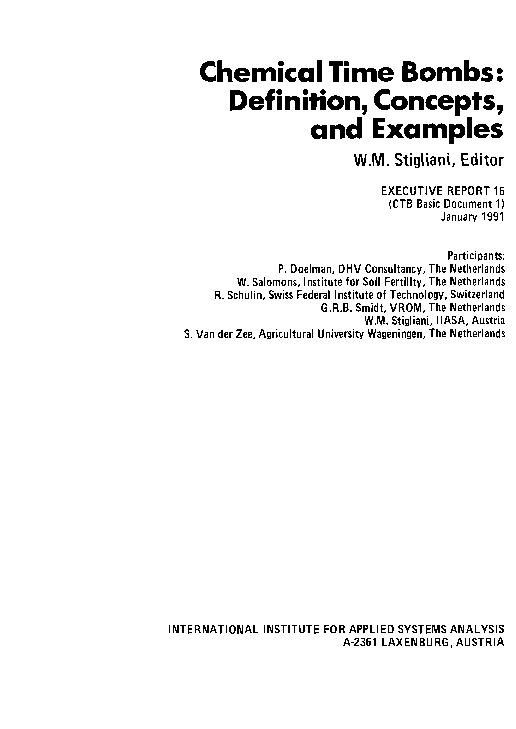 Chemical Time Bombs: Definition, Concepts, and Examples

W.M. Stigliani, Editor

EXECUTIVE REPORT 16
(CTB Basic Document 1)
January 1991

Participants:
P. Doelman, DHV Consultancy, The Netherlands
W. Salomons, Institute for Soil Fertility, The Netherlands
R. Schulin, Swiss Federal Institute of Technology, Switzerland
G.R.B. Smidt, VROM, The Netherlands
W.M. Stigliani, IIASA, Austria
S. Van der Zee, Agricultural University Wageningen, The Netherlands

INTERNATIONAL INSTITUTE FOR APPLIED SYSTEMS ANALYSIS
A-2361 LAXENBURG, AUSTRIA